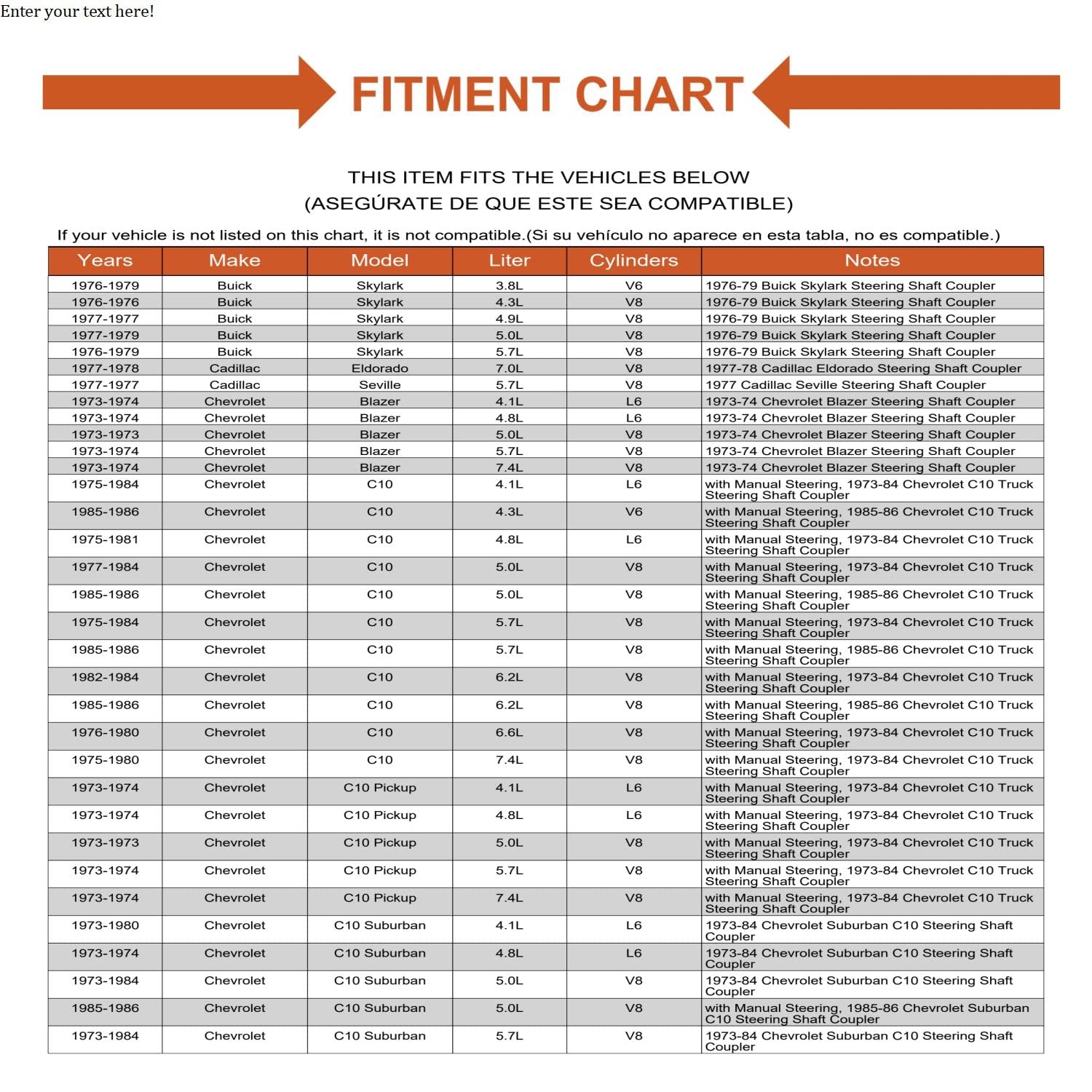 Enter your text here!

FITMENT CHART

THIS ITEM FITS THE VEHICLES BELOW
(ASEGÚRATE DE QUE ESTE SEA COMPATIBLE)

If your vehicle is not listed on this chart, it is not compatible.(Si su vehículo no aparece en esta tabla, no es compatible.)

| Years | Make | Model | Liter | Cylinders | Notes |
|---|---|---|---|---|---|
| 1976-1979 | Buick | Skylark | 3.8L | V6 | 1976-79 Buick Skylark Steering Shaft Coupler |
| 1976-1976 | Buick | Skylark | 4.3L | V8 | 1976-79 Buick Skylark Steering Shaft Coupler |
| 1977-1977 | Buick | Skylark | 4.9L | V8 | 1976-79 Buick Skylark Steering Shaft Coupler |
| 1977-1979 | Buick | Skylark | 5.0L | V8 | 1976-79 Buick Skylark Steering Shaft Coupler |
| 1976-1979 | Buick | Skylark | 5.7L | V8 | 1976-79 Buick Skylark Steering Shaft Coupler |
| 1977-1978 | Cadillac | Eldorado | 7.0L | V8 | 1977-78 Cadillac Eldorado Steering Shaft Coupler |
| 1977-1977 | Cadillac | Seville | 5.7L | V8 | 1977 Cadillac Seville Steering Shaft Coupler |
| 1973-1974 | Chevrolet | Blazer | 4.1L | L6 | 1973-74 Chevrolet Blazer Steering Shaft Coupler |
| 1973-1974 | Chevrolet | Blazer | 4.8L | L6 | 1973-74 Chevrolet Blazer Steering Shaft Coupler |
| 1973-1973 | Chevrolet | Blazer | 5.0L | V8 | 1973-74 Chevrolet Blazer Steering Shaft Coupler |
| 1973-1974 | Chevrolet | Blazer | 5.7L | V8 | 1973-74 Chevrolet Blazer Steering Shaft Coupler |
| 1973-1974 | Chevrolet | Blazer | 7.4L | V8 | 1973-74 Chevrolet Blazer Steering Shaft Coupler |
| 1975-1984 | Chevrolet | C10 | 4.1L | L6 | with Manual Steering, 1973-84 Chevrolet C10 Truck Steering Shaft Coupler |
| 1985-1986 | Chevrolet | C10 | 4.3L | V6 | with Manual Steering, 1985-86 Chevrolet C10 Truck Steering Shaft Coupler |
| 1975-1981 | Chevrolet | C10 | 4.8L | L6 | with Manual Steering, 1973-84 Chevrolet C10 Truck Steering Shaft Coupler |
| 1977-1984 | Chevrolet | C10 | 5.0L | V8 | with Manual Steering, 1973-84 Chevrolet C10 Truck Steering Shaft Coupler |
| 1985-1986 | Chevrolet | C10 | 5.0L | V8 | with Manual Steering, 1985-86 Chevrolet C10 Truck Steering Shaft Coupler |
| 1975-1984 | Chevrolet | C10 | 5.7L | V8 | with Manual Steering, 1973-84 Chevrolet C10 Truck Steering Shaft Coupler |
| 1985-1986 | Chevrolet | C10 | 5.7L | V8 | with Manual Steering, 1985-86 Chevrolet C10 Truck Steering Shaft Coupler |
| 1982-1984 | Chevrolet | C10 | 6.2L | V8 | with Manual Steering, 1973-84 Chevrolet C10 Truck Steering Shaft Coupler |
| 1985-1986 | Chevrolet | C10 | 6.2L | V8 | with Manual Steering, 1985-86 Chevrolet C10 Truck Steering Shaft Coupler |
| 1976-1980 | Chevrolet | C10 | 6.6L | V8 | with Manual Steering, 1973-84 Chevrolet C10 Truck Steering Shaft Coupler |
| 1975-1980 | Chevrolet | C10 | 7.4L | V8 | with Manual Steering, 1973-84 Chevrolet C10 Truck Steering Shaft Coupler |
| 1973-1974 | Chevrolet | C10 Pickup | 4.1L | L6 | with Manual Steering, 1973-84 Chevrolet C10 Truck Steering Shaft Coupler |
| 1973-1974 | Chevrolet | C10 Pickup | 4.8L | L6 | with Manual Steering, 1973-84 Chevrolet C10 Truck Steering Shaft Coupler |
| 1973-1973 | Chevrolet | C10 Pickup | 5.0L | V8 | with Manual Steering, 1973-84 Chevrolet C10 Truck Steering Shaft Coupler |
| 1973-1974 | Chevrolet | C10 Pickup | 5.7L | V8 | with Manual Steering, 1973-84 Chevrolet C10 Truck Steering Shaft Coupler |
| 1973-1974 | Chevrolet | C10 Pickup | 7.4L | V8 | with Manual Steering, 1973-84 Chevrolet C10 Truck Steering Shaft Coupler |
| 1973-1980 | Chevrolet | C10 Suburban | 4.1L | L6 | 1973-84 Chevrolet Suburban C10 Steering Shaft Coupler |
| 1973-1974 | Chevrolet | C10 Suburban | 4.8L | L6 | 1973-84 Chevrolet Suburban C10 Steering Shaft Coupler |
| 1973-1984 | Chevrolet | C10 Suburban | 5.0L | V8 | 1973-84 Chevrolet Suburban C10 Steering Shaft Coupler |
| 1985-1986 | Chevrolet | C10 Suburban | 5.0L | V8 | with Manual Steering, 1985-86 Chevrolet Suburban C10 Steering Shaft Coupler |
| 1973-1984 | Chevrolet | C10 Suburban | 5.7L | V8 | 1973-84 Chevrolet Suburban C10 Steering Shaft Coupler |